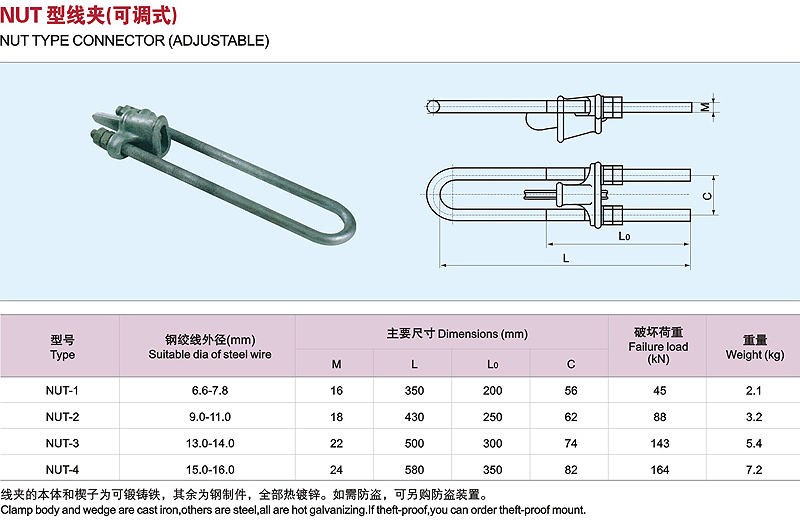 NUT 型线夹(可调式)
NUT TYPE CONNECTOR (ADJUSTABLE)

M

C

L₀

L

| 型号 Type | 钢绞线外径(mm) Suitable dia of steel wire | 主要尺寸 Dimensions (mm) M | L | L₀ | C | 破坏荷重 Failure load (kN) | 重量 Weight (kg) |
|---|---|---|---|---|---|---|---|
| NUT-1 | 6.6-7.8 | 16 | 350 | 200 | 56 | 45 | 2.1 |
| NUT-2 | 9.0-11.0 | 18 | 430 | 250 | 62 | 88 | 3.2 |
| NUT-3 | 13.0-14.0 | 22 | 500 | 300 | 74 | 143 | 5.4 |
| NUT-4 | 15.0-16.0 | 24 | 580 | 350 | 82 | 164 | 7.2 |

线夹的本体和楔子为可锻铸铁，其余为钢制件，全部热镀锌。如需防盗，可另购防盗装置。
Clamp body and wedge are cast iron,others are steel,all are hot galvanizing.If theft-proof,you can order theft-proof mount.